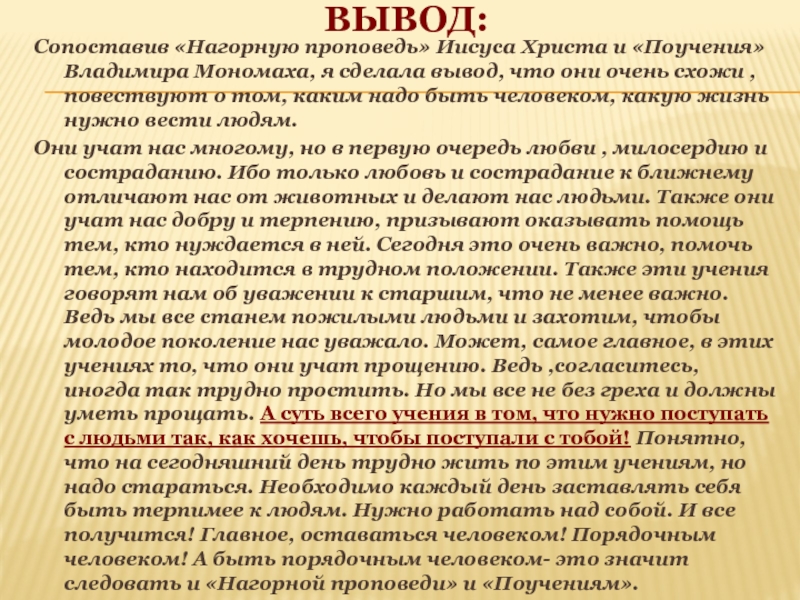 ВЫВОД:

Сопоставив «Нагорную проповедь» Иисуса Христа и «Поучения» Владимира Мономаха, я сделала вывод, что они очень схожи , повествуют о том, каким надо быть человеком, какую жизнь нужно вести людям.

Они учат нас многому, но в первую очередь любви , милосердию и состраданию. Ибо только любовь и сострадание к ближнему отличают нас от животных и делают нас людьми. Также они учат нас добру и терпению, призывают оказывать помощь тем, кто нуждается в ней. Сегодня это очень важно, помочь тем, кто находится в трудном положении. Также эти учения говорят нам об уважении к старшим, что не менее важно. Ведь мы все станем пожилыми людьми и захотим, чтобы молодое поколение нас уважало. Может, самое главное, в этих учениях то, что они учат прощению. Ведь ,согласитесь, иногда так трудно простить. Но мы все не без греха и должны уметь прощать. А суть всего учения в том, что нужно поступать с людьми так, как хочешь, чтобы поступали с тобой! Понятно, что на сегодняшний день трудно жить по этим учениям, но надо стараться. Необходимо каждый день заставлять себя быть терпимее к людям. Нужно работать над собой. И все получится! Главное, оставаться человеком! Порядочным человеком! А быть порядочным человеком- это значит следовать и «Нагорной проповеди» и «Поучениям».